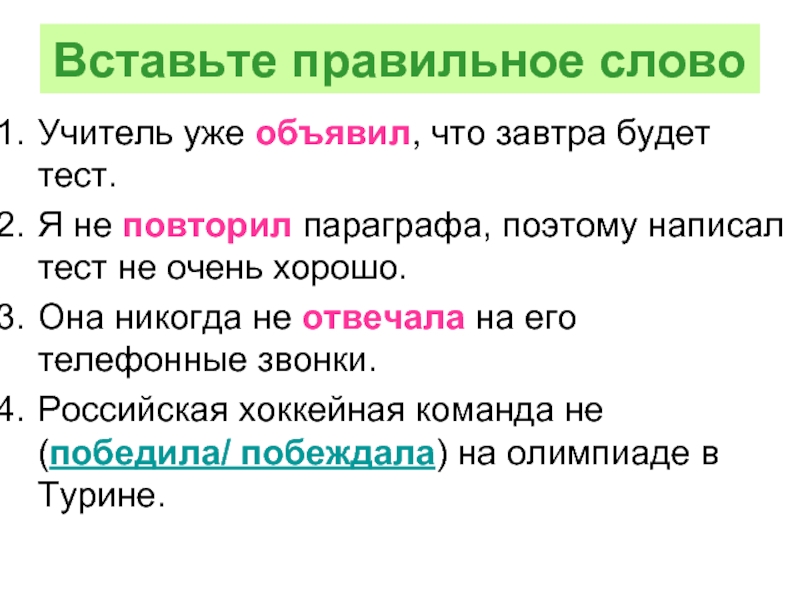 Вставьте правильное слово

1. Учитель уже объявил, что завтра будет тест.
2. Я не повторил параграфа, поэтому написал тест не очень хорошо.
3. Она никогда не отвечала на его телефонные звонки.
4. Российская хоккейная команда не (победила/ побеждала) на олимпиаде в Турине.